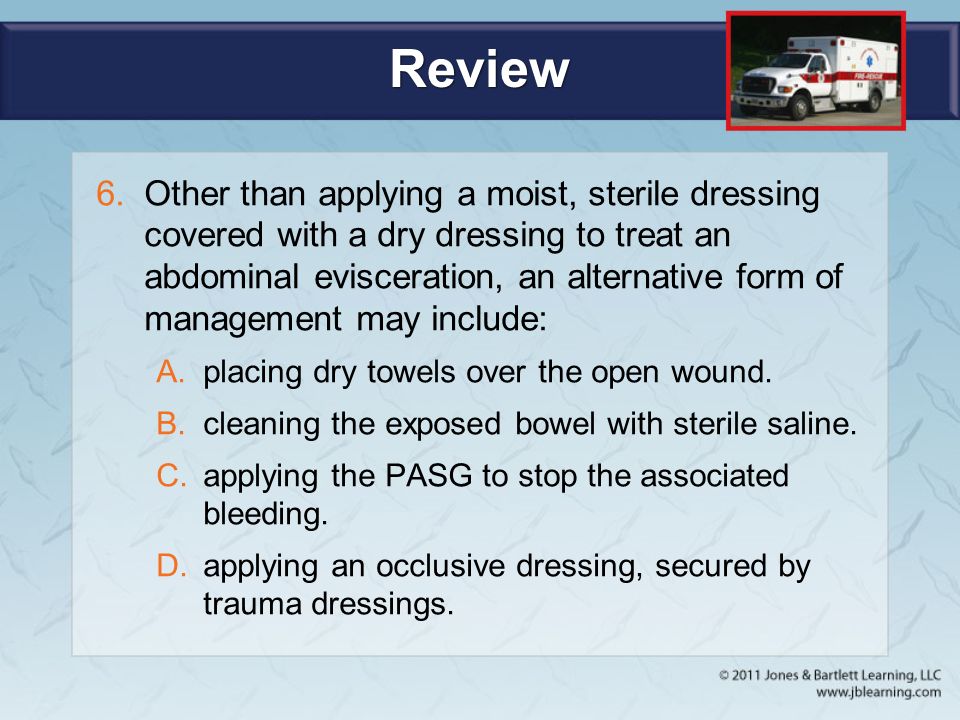 Review

FIRE-RESCUE

6. Other than applying a moist, sterile dressing covered with a dry dressing to treat an abdominal evisceration, an alternative form of management may include:

A. placing dry towels over the open wound.

B. cleaning the exposed bowel with sterile saline.

C. applying the PASG to stop the associated bleeding.

D. applying an occlusive dressing, secured by trauma dressings.

© 2011 Jones & Bartlett Learning, LLC
www.jblearning.com